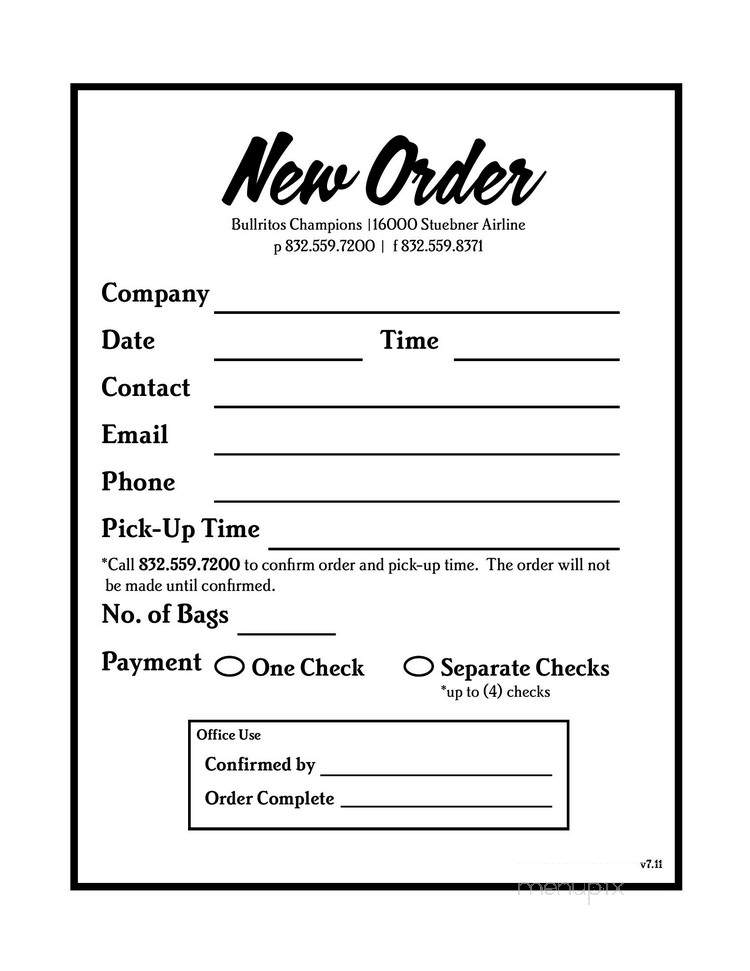 New Order
Bullritos Champions |16000 Stuebner Airline
p 832.559.7200 | f 832.559.8371

Company

Date Time

Contact

Email

Phone

Pick-Up Time

*Call 832.559.7200 to confirm order and pick-up time. The order will not be made until confirmed.

No. of Bags

Payment One Check Separate Checks
*up to (4) checks

Office Use
Confirmed by
Order Complete

v7.11

menupix